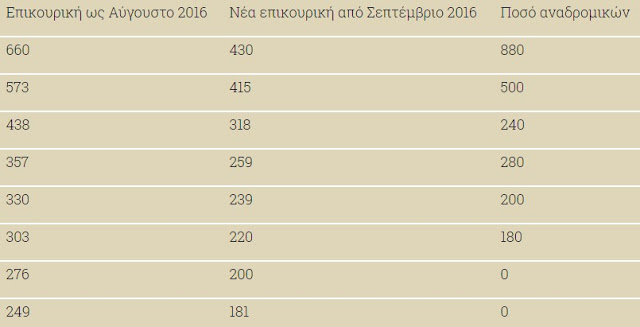 | Επικουρική ως Αύγουστο 2016 | Νέα επικουρική από Σεπτέμβριο 2016 | Ποσό αναδρομικών |
|---|---|---|
| 660 | 430 | 880 |
| 573 | 415 | 500 |
| 438 | 318 | 240 |
| 357 | 259 | 280 |
| 330 | 239 | 200 |
| 303 | 220 | 180 |
| 276 | 200 | 0 |
| 249 | 181 | 0 |